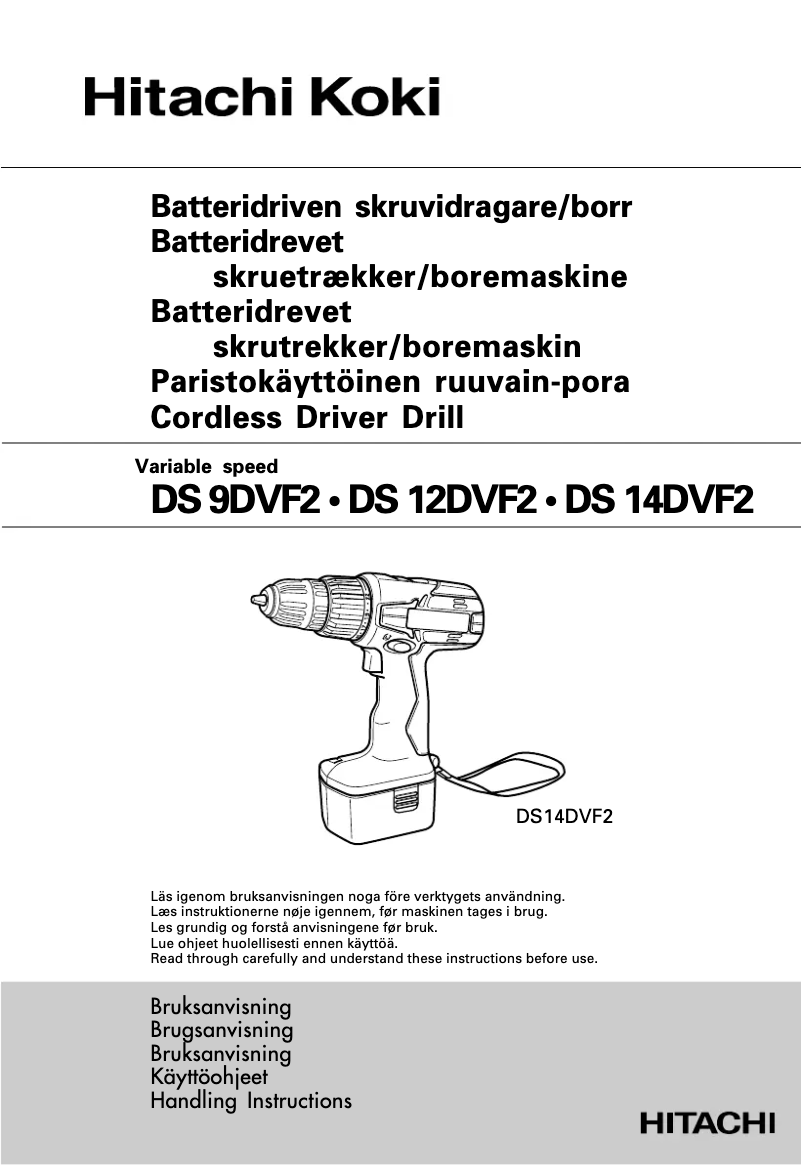 Hitachi Koki

Batteridriven skruvidragare/borr
Batteridrevet
skruetrækker/boremaskine
Batteridrevet
skrutrekker/boremaskin
Paristokäyttöinen ruuvain-pora
Cordless Driver Drill

Variable speed
DS 9DVF2 • DS 12DVF2 • DS 14DVF2

DS14DVF2

Läs igenom bruksanvisningen noga före verktygets användning.
Læs instruktionerne nøje igennem, før maskinen tages i brug.
Les grundig og forstå anvisningene før bruk.
Lue ohjeet huolellisesti ennen käyttöä.
Read through carefully and understand these instructions before use.

Bruksanvisning
Brugsanvisning
Bruksanvisning
Käyttöohjeet
Handling Instructions

HITACHI